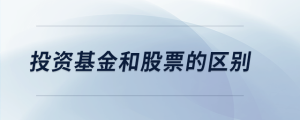 投资基金和股票的区别